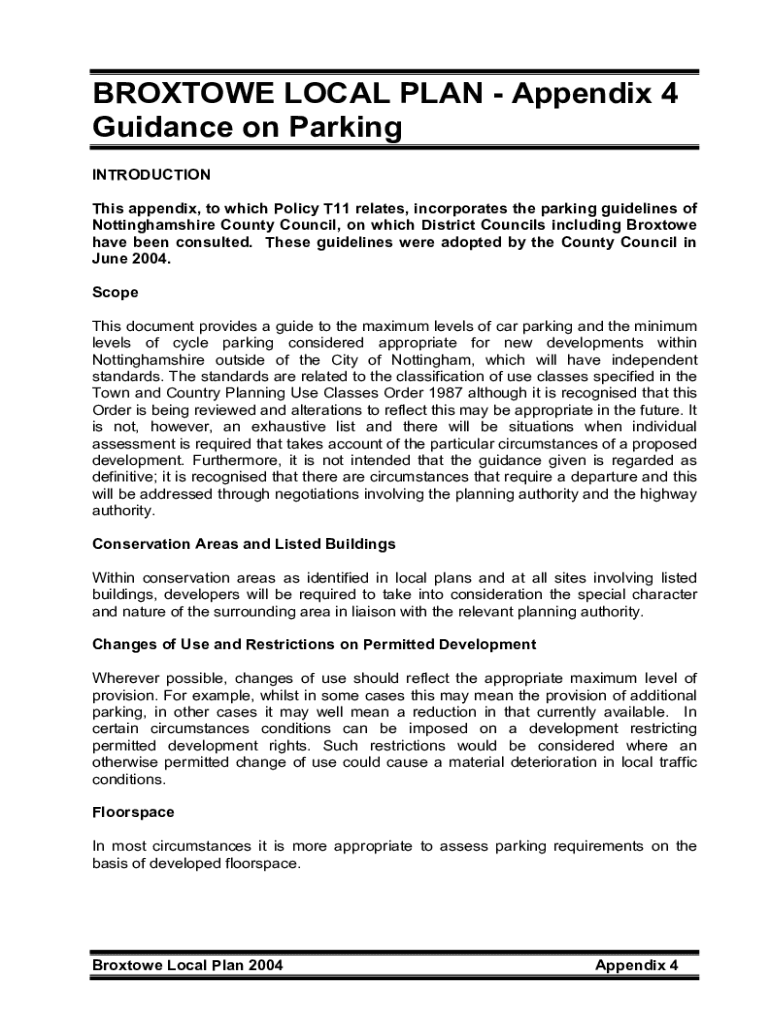 BROXTOWE LOCAL PLAN - Appendix 4
Guidance on Parking

INTRODUCTION

This appendix, to which Policy T11 relates, incorporates the parking guidelines of Nottinghamshire County Council, on which District Councils including Broxtowe have been consulted. These guidelines were adopted by the County Council in June 2004.

Scope

This document provides a guide to the maximum levels of car parking and the minimum levels of cycle parking considered appropriate for new developments within Nottinghamshire outside of the City of Nottingham, which will have independent standards. The standards are related to the classification of use classes specified in the Town and Country Planning Use Classes Order 1987 although it is recognised that this Order is being reviewed and alterations to reflect this may be appropriate in the future. It is not, however, an exhaustive list and there will be situations when individual assessment is required that takes account of the particular circumstances of a proposed development. Furthermore, it is not intended that the guidance given is regarded as definitive; it is recognised that there are circumstances that require a departure and this will be addressed through negotiations involving the planning authority and the highway authority.

Conservation Areas and Listed Buildings

Within conservation areas as identified in local plans and at all sites involving listed buildings, developers will be required to take into consideration the special character and nature of the surrounding area in liaison with the relevant planning authority.

Changes of Use and Restrictions on Permitted Development

Wherever possible, changes of use should reflect the appropriate maximum level of provision. For example, whilst in some cases this may mean the provision of additional parking, in other cases it may well mean a reduction in that currently available. In certain circumstances conditions can be imposed on a development restricting permitted development rights. Such restrictions would be considered where an otherwise permitted change of use could cause a material deterioration in local traffic conditions.

Floorspace

In most circumstances it is more appropriate to assess parking requirements on the basis of developed floorspace.

Broxtowe Local Plan 2004 Appendix 4